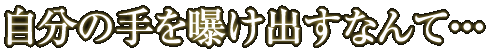 自分の手を曝け出すなんて…